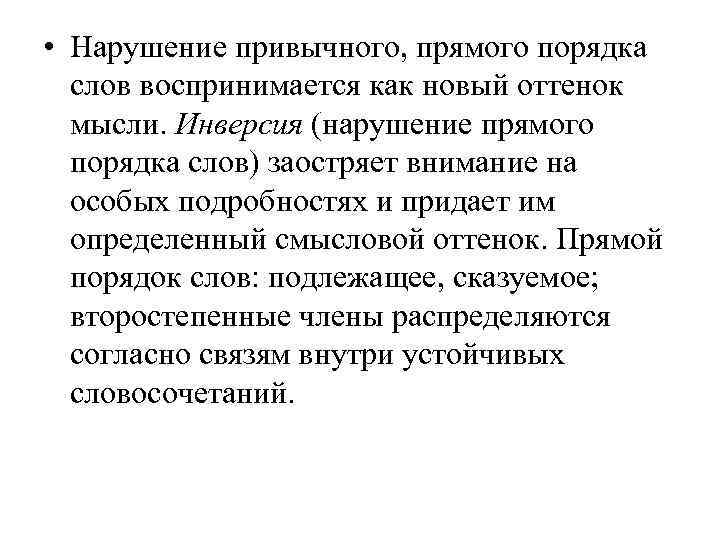 • Нарушение привычного, прямого порядка слов воспринимается как новый оттенок мысли. Инверсия (нарушение прямого порядка слов) заостряет внимание на особых подробностях и придает им определенный смысловой оттенок. Прямой порядок слов: подлежащее, сказуемое; второстепенные члены распределяются согласно связям внутри устойчивых словосочетаний.